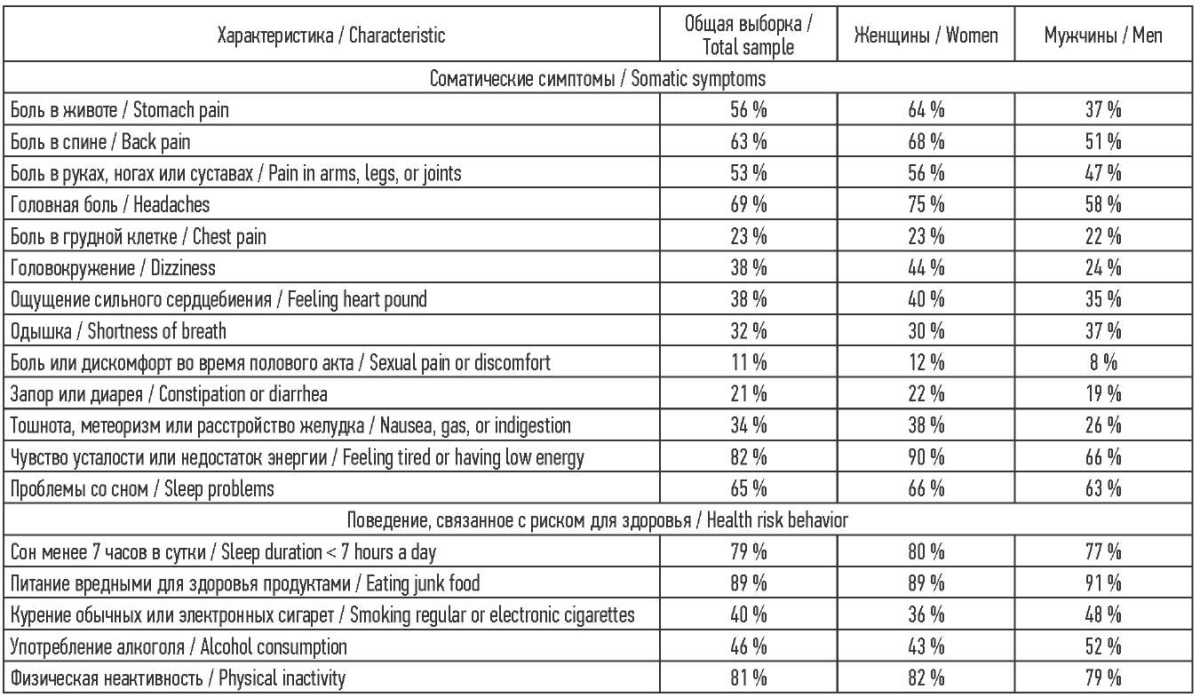 | Характеристика / Characteristic | Общая выборка / Total sample | Женщины / Women | Мужчины / Men |
|---|---|---|---|
| Соматические симптомы / Somatic symptoms | | | |
| Боль в животе / Stomach pain | 56 % | 64 % | 37 % |
| Боль в спине / Back pain | 63 % | 68 % | 51 % |
| Боль в руках, ногах или суставах / Pain in arms, legs, or joints | 53 % | 56 % | 47 % |
| Головная боль / Headaches | 69 % | 75 % | 58 % |
| Боль в грудной клетке / Chest pain | 23 % | 23 % | 22 % |
| Головокружение / Dizziness | 38 % | 44 % | 24 % |
| Ощущение сильного сердцебиения / Feeling heart pound | 38 % | 40 % | 35 % |
| Одышка / Shortness of breath | 32 % | 30 % | 37 % |
| Боль или дискомфорт во время полового акта / Sexual pain or discomfort | 11 % | 12 % | 8 % |
| Запор или диарея / Constipation or diarrhea | 21 % | 22 % | 19 % |
| Тошнота, метеоризм или расстройство желудка / Nausea, gas, or indigestion | 34 % | 38 % | 26 % |
| Чувство усталости или недостаток энергии / Feeling tired or having low energy | 82 % | 90 % | 66 % |
| Проблемы со сном / Sleep problems | 65 % | 66 % | 63 % |
| Поведение, связанное с риском для здоровья / Health risk behavior | | | |
| Сон менее 7 часов в сутки / Sleep duration < 7 hours a day | 79 % | 80 % | 77 % |
| Питание вредными для здоровья продуктами / Eating junk food | 89 % | 89 % | 91 % |
| Курение обычных или электронных сигарет / Smoking regular or electronic cigarettes | 40 % | 36 % | 48 % |
| Употребление алкоголя / Alcohol consumption | 46 % | 43 % | 52 % |
| Физическая неактивность / Physical inactivity | 81 % | 82 % | 79 % |